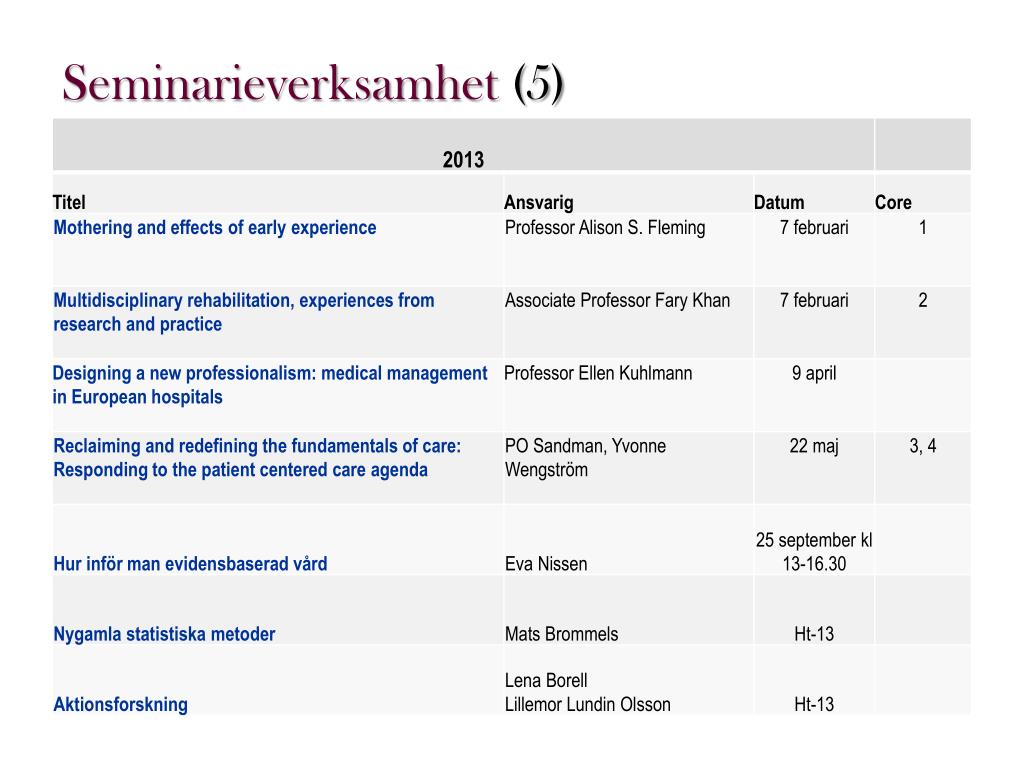 Seminarieverksamhet (5)

| 2013 | | | |
|---|---|---|---|
| Titel | Ansvarig | Datum | Core |
| Mothering and effects of early experience | Professor Alison S. Fleming | 7 februari | 1 |
| Multidisciplinary rehabilitation, experiences from research and practice | Associate Professor Fary Khan | 7 februari | 2 |
| Designing a new professionalism: medical management in European hospitals | Professor Ellen Kuhlmann | 9 april | |
| Reclaiming and redefining the fundamentals of care: Responding to the patient centered care agenda | PO Sandman, Yvonne Wengström | 22 maj | 3, 4 |
| Hur inför man evidensbaserad vård | Eva Nissen | 25 september kl 13-16.30 | |
| Nygamla statistiska metoder | Mats Brommels | Ht-13 | |
| Aktionsforskning | Lena Borell Lillemor Lundin Olsson | Ht-13 | |